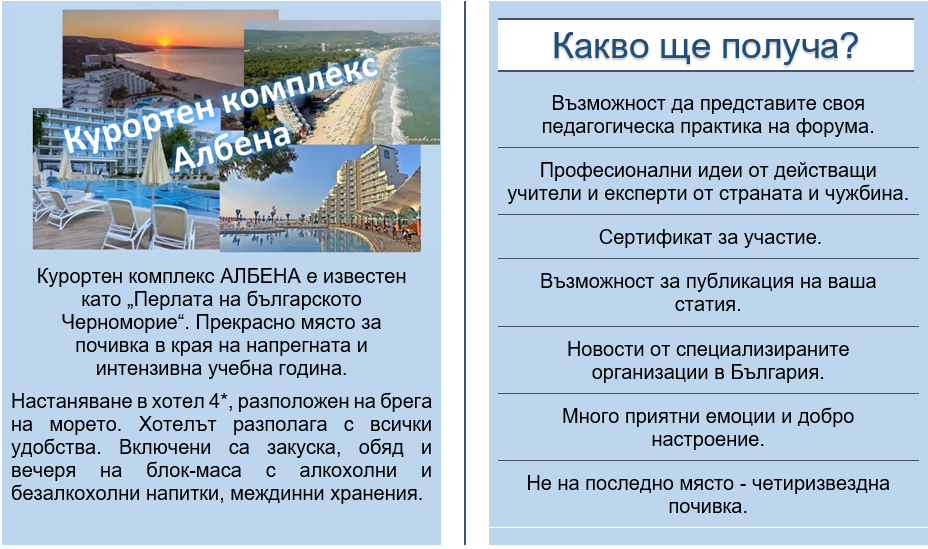 Курортен комплекс Албена

Курортен комплекс АЛБЕНА е известен като „Перлата на българското Черноморие“. Прекрасно място за почивка в края на напрегната и интензивна учебна година.

Настаняване в хотел 4*, разположен на брега на морето. Хотелът разполага с всички удобства. Включени са закуска, обяд и вечеря на блок-маса с алкохолни и безалкохолни напитки, междинни хранения.

Какво ще получа?

Възможност да представите своя педагогическа практика на форума.

Професионални идеи от действащи учители и експерти от страната и чужбина.

Сертификат за участие.

Възможност за публикация на ваша статия.

Новости от специализираните организации в България.

Много приятни емоции и добро настроение.

Не на последно място - четиризвездна почивка.